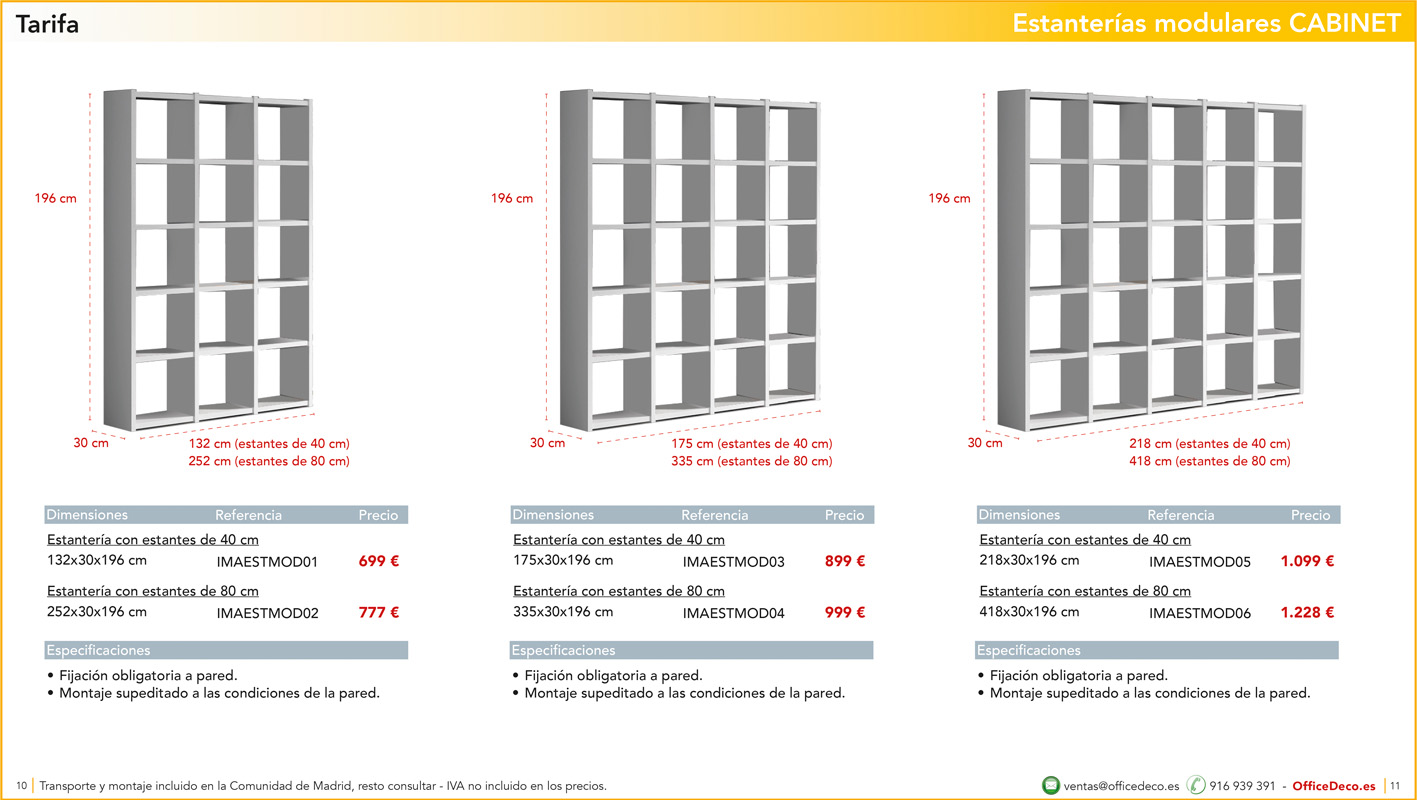 Tarifa

Estanterías modulares CABINET

196 cm

30 cm

132 cm (estantes de 40 cm)
252 cm (estantes de 80 cm)

| Dimensiones | Referencia | Precio |
|---|---|---|
| Estantería con estantes de 40 cm | | |
| 132x30x196 cm | IMAESTMOD01 | 699 € |
| Estantería con estantes de 80 cm | | |
| 252x30x196 cm | IMAESTMOD02 | 777 € |

Especificaciones

• Fijación obligatoria a pared.
• Montaje supeditado a las condiciones de la pared.

196 cm

30 cm

175 cm (estantes de 40 cm)
335 cm (estantes de 80 cm)

| Dimensiones | Referencia | Precio |
|---|---|---|
| Estantería con estantes de 40 cm | | |
| 175x30x196 cm | IMAESTMOD03 | 899 € |
| Estantería con estantes de 80 cm | | |
| 335x30x196 cm | IMAESTMOD04 | 999 € |

Especificaciones

• Fijación obligatoria a pared.
• Montaje supeditado a las condiciones de la pared.

196 cm

30 cm

218 cm (estantes de 40 cm)
418 cm (estantes de 80 cm)

| Dimensiones | Referencia | Precio |
|---|---|---|
| Estantería con estantes de 40 cm | | |
| 218x30x196 cm | IMAESTMOD05 | 1.099 € |
| Estantería con estantes de 80 cm | | |
| 418x30x196 cm | IMAESTMOD06 | 1.228 € |

Especificaciones

• Fijación obligatoria a pared.
• Montaje supeditado a las condiciones de la pared.

10 | Transporte y montaje incluido en la Comunidad de Madrid, resto consultar - IVA no incluido en los precios.

ventas@officedeco.es 916 939 391 - OfficeDeco.es | 11